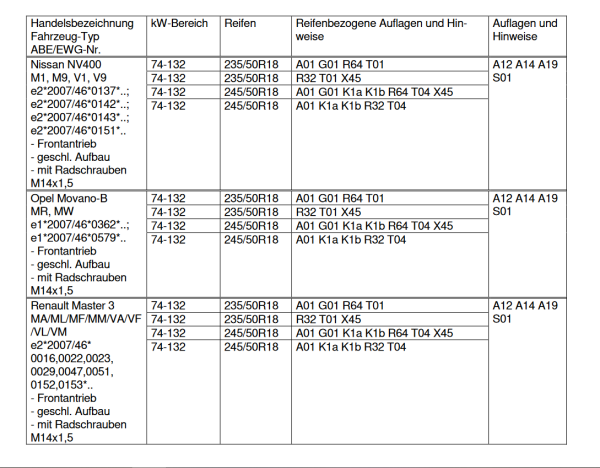 | Handelsbezeichnung Fahrzeug-Typ ABE/EWG-Nr. | kW-Bereich | Reifen | Reifenbezogene Auflagen und Hinweise | Auflagen und Hinweise |
|---|---|---|---|---|
| Nissan NV400 M1, M9, V1, V9 e2\*2007/46\*0137\*..; e2\*2007/46\*0142\*..; e2\*2007/46\*0143\*..; e2\*2007/46\*0151\*.. - Frontantrieb - geschl. Aufbau - mit Radschrauben M14x1,5 | 74-132 | 235/50R18 | A01 G01 R64 T01 | A12 A14 A19 S01 |
| | 74-132 | 235/50R18 | R32 T01 X45 | |
| | 74-132 | 245/50R18 | A01 G01 K1a K1b R64 T04 X45 | |
| | 74-132 | 245/50R18 | A01 K1a K1b R32 T04 | |
| Opel Movano-B MR, MW e1\*2007/46\*0362\*..; e1\*2007/46\*0579\*.. - Frontantrieb - geschl. Aufbau - mit Radschrauben M14x1,5 | 74-132 | 235/50R18 | A01 G01 R64 T01 | A12 A14 A19 S01 |
| | 74-132 | 235/50R18 | R32 T01 X45 | |
| | 74-132 | 245/50R18 | A01 G01 K1a K1b R64 T04 X45 | |
| | 74-132 | 245/50R18 | A01 K1a K1b R32 T04 | |
| Renault Master 3 MA/ML/MF/MM/VA/VF /VL/VM e2\*2007/46\* 0016,0022,0023, 0029,0047,0051, 0152,0153\*.. - Frontantrieb - geschl. Aufbau - mit Radschrauben M14x1,5 | 74-132 | 235/50R18 | A01 G01 R64 T01 | A12 A14 A19 S01 |
| | 74-132 | 235/50R18 | R32 T01 X45 | |
| | 74-132 | 245/50R18 | A01 G01 K1a K1b R64 T04 X45 | |
| | 74-132 | 245/50R18 | A01 K1a K1b R32 T04 | |